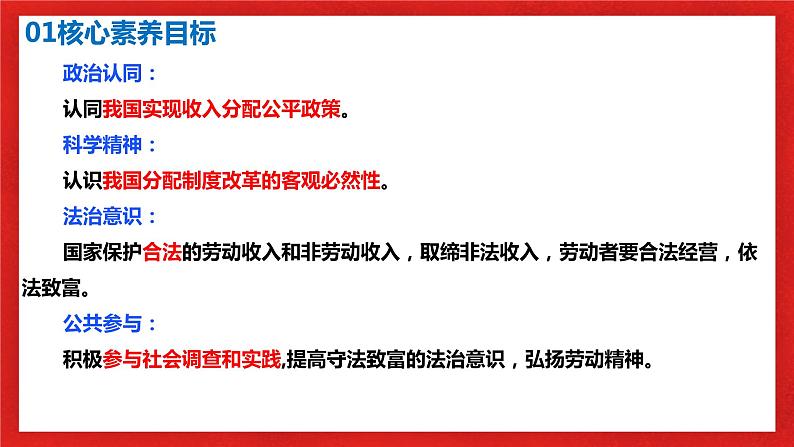 01核心素养目标

政治认同：

认同我国实现收入分配公平政策。

科学精神：

认识我国分配制度改革的客观必然性。

法治意识：

国家保护合法的劳动收入和非劳动收入，取缔非法收入，劳动者要合法经营，依法致富。

公共参与：

积极参与社会调查和实践,提高守法致富的法治意识，弘扬劳动精神。